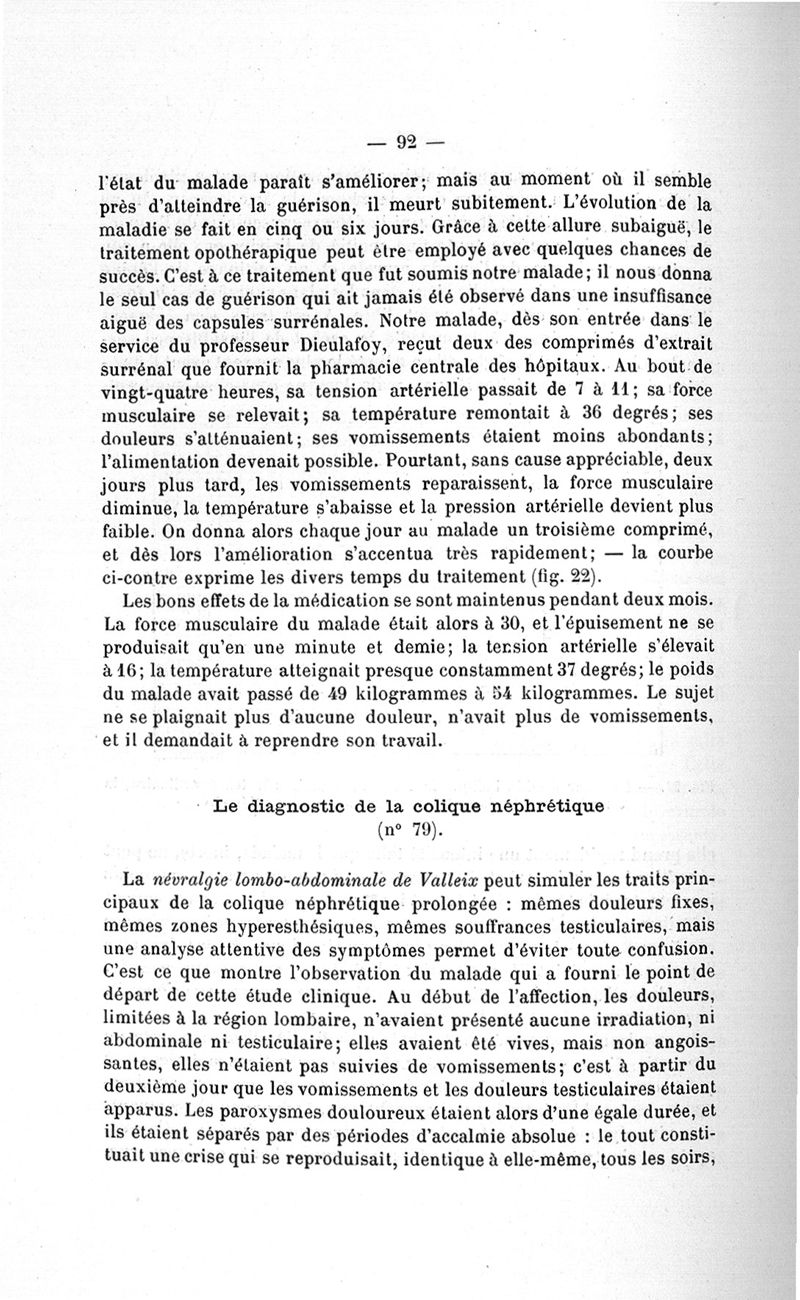 — 92 —

l'état du malade paraît s'améliorer; mais au moment où il semble près d'atteindre la guérison, il meurt subitement. L'évolution de la maladie se fait en cinq ou six jours. Grâce à cette allure subaiguë, le traitement opothérapique peut être employé avec quelques chances de succès. C'est à ce traitement que fut soumis notre malade; il nous donna le seul cas de guérison qui ait jamais été observé dans une insuffisance aiguë des capsules surrénales. Notre malade, dès son entrée dans le service du professeur Dieulafoy, reçut deux des comprimés d'extrait surrénal que fournit la pharmacie centrale des hôpitaux. Au bout de vingt-quatre heures, sa tension artérielle passait de 7 à 11; sa force musculaire se relevait; sa température remontait à 36 degrés; ses douleurs s'atténuaient; ses vomissements étaient moins abondants; l'alimentation devenait possible. Pourtant, sans cause appréciable, deux jours plus tard, les vomissements reparaissent, la force musculaire diminue, la température s'abaisse et la pression artérielle devient plus faible. On donna alors chaque jour au malade un troisième comprimé, et dès lors l'amélioration s'accentua très rapidement; — la courbe ci-contre exprime les divers temps du traitement (fig. 22).

Les bons effets de la médication se sont maintenus pendant deux mois. La force musculaire du malade était alors à 30, et l'épuisement ne se produisait qu'en une minute et demie; la tension artérielle s'élevait à 16; la température atteignait presque constamment 37 degrés; le poids du malade avait passé de 49 kilogrammes à 54 kilogrammes. Le sujet ne se plaignait plus d'aucune douleur, n'avait plus de vomissements, et il demandait à reprendre son travail.

Le diagnostic de la colique néphrétique
(n° 79).

La névralgie lombo-abdominale de Valleix peut simuler les traits principaux de la colique néphrétique prolongée : mêmes douleurs fixes, mêmes zones hyperesthésiques, mêmes souffrances testiculaires, mais une analyse attentive des symptômes permet d'éviter toute confusion. C'est ce que montre l'observation du malade qui a fourni le point de départ de cette étude clinique. Au début de l'affection, les douleurs, limitées à la région lombaire, n'avaient présenté aucune irradiation, ni abdominale ni testiculaire; elles avaient été vives, mais non angoissantes, elles n'étaient pas suivies de vomissements; c'est à partir du deuxième jour que les vomissements et les douleurs testiculaires étaient apparus. Les paroxysmes douloureux étaient alors d'une égale durée, et ils étaient séparés par des périodes d'accalmie absolue : le tout constituait une crise qui se reproduisait, identique à elle-même, tous les soirs,